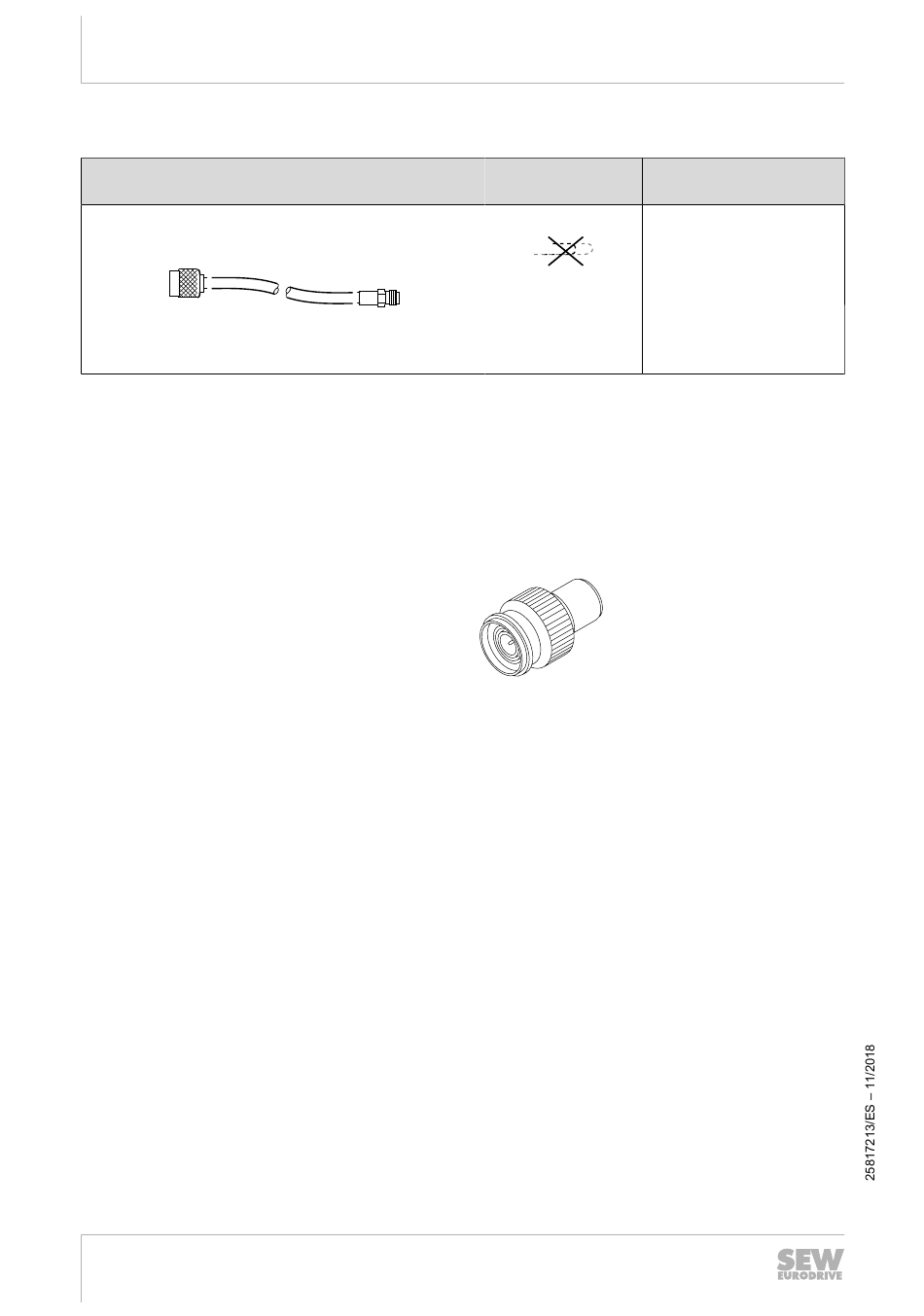 25817213/ES – 11/2018

SEW EURODRIVE